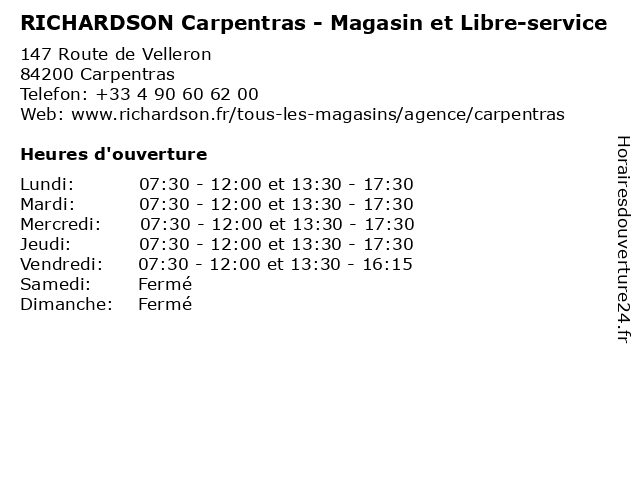 RICHARDSON Carpentras - Magasin et Libre-service

147 Route de Velleron
84200 Carpentras
Telefon: +33 4 90 60 62 00
Web: www.richardson.fr/tous-les-magasins/agence/carpentras

Heures d'ouverture

Lundi: 07:30 - 12:00 et 13:30 - 17:30
Mardi: 07:30 - 12:00 et 13:30 - 17:30
Mercredi: 07:30 - 12:00 et 13:30 - 17:30
Jeudi: 07:30 - 12:00 et 13:30 - 17:30
Vendredi: 07:30 - 12:00 et 13:30 - 16:15
Samedi: Fermé
Dimanche: Fermé

Horairesdouverture24.fr